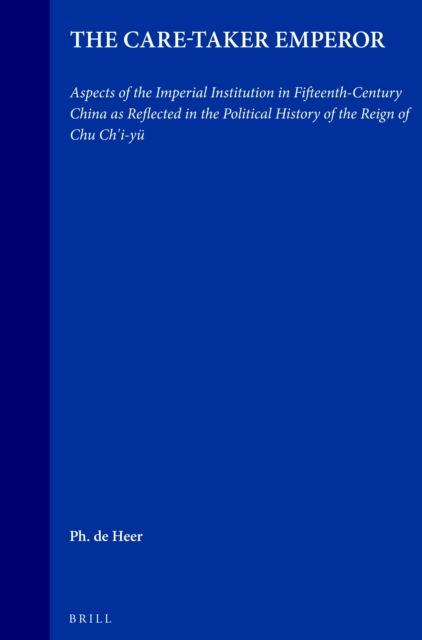 THE CARE-TAKER EMPEROR

Aspects of the Imperial Institution in Fifteenth-Century China as Reflected in the Political History of the Reign of Chu Ch'i-yü

Ph. de Heer

BRILL